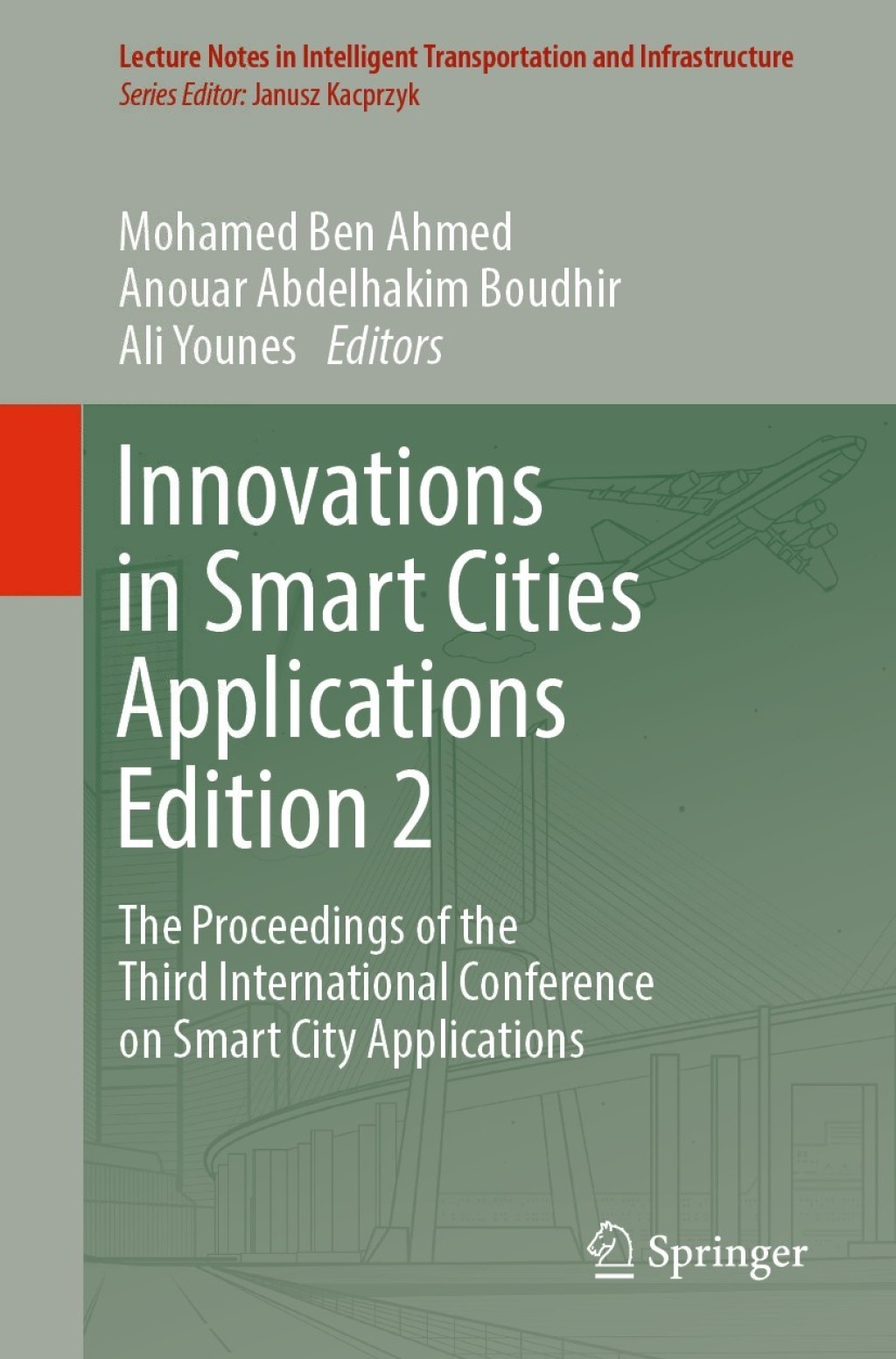 Lecture Notes in Intelligent Transportation and Infrastructure
Series Editor: Janusz Kacprzyk

Mohamed Ben Ahmed
Anouar Abdelhakim Boudhir
Ali Younes Editors

Innovations in Smart Cities Applications Edition 2

The Proceedings of the Third International Conference on Smart City Applications

Springer